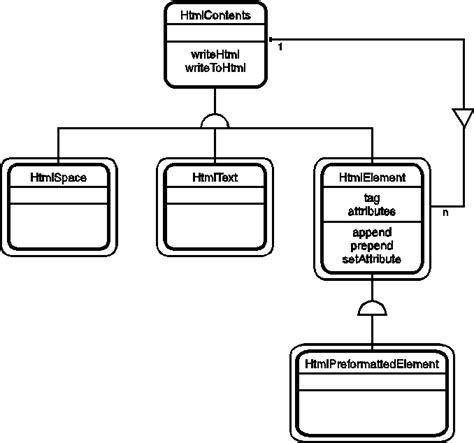 HtmlContents

writeHtml
writeToHtml

1

HtmlSpace

HtmlText

HtmlElement

tag
attributes

append
prepend
setAttribute

n

HtmlPreformattedElement